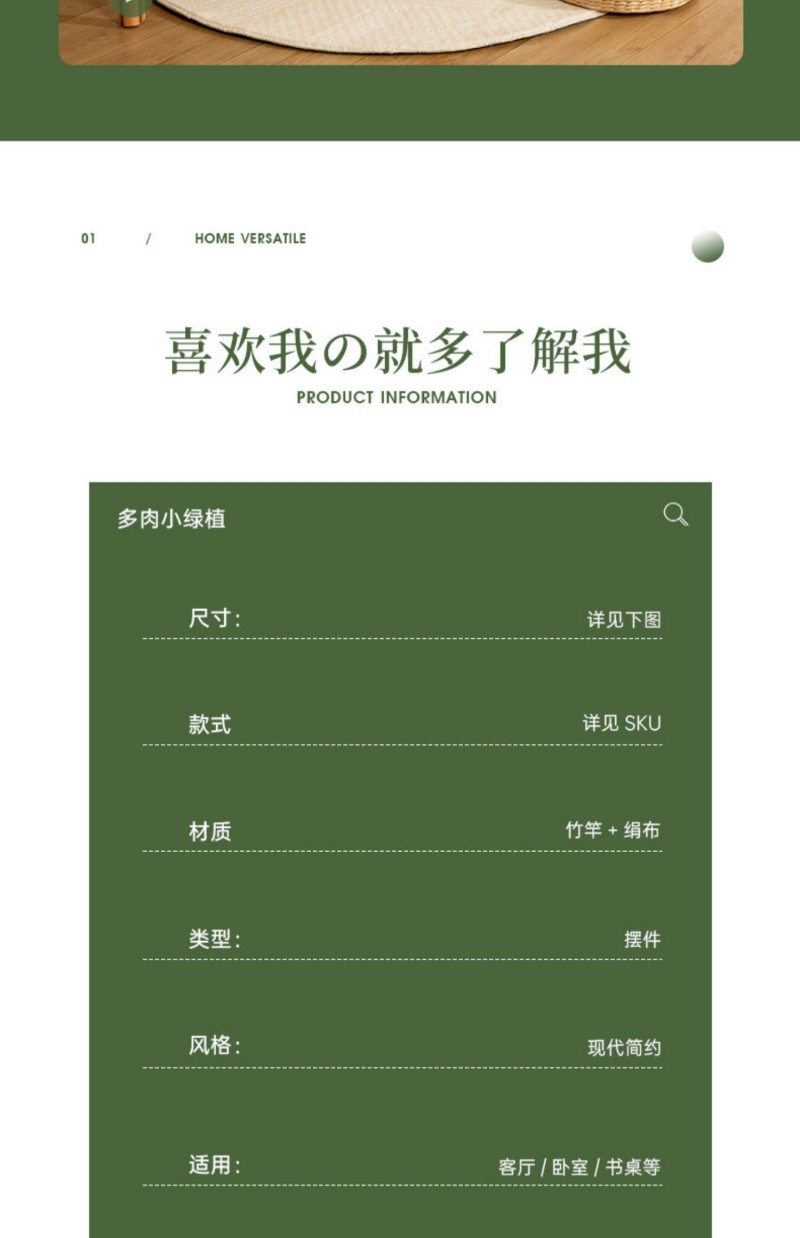 01 / HOME VERSATILE

喜欢我の就多了解我

PRODUCT INFORMATION

多肉小绿植

尺寸: 详见下图

款式 详见 SKU

材质 竹竿 + 绢布

类型: 摆件

风格: 现代简约

适用: 客厅 / 卧室 / 书桌等